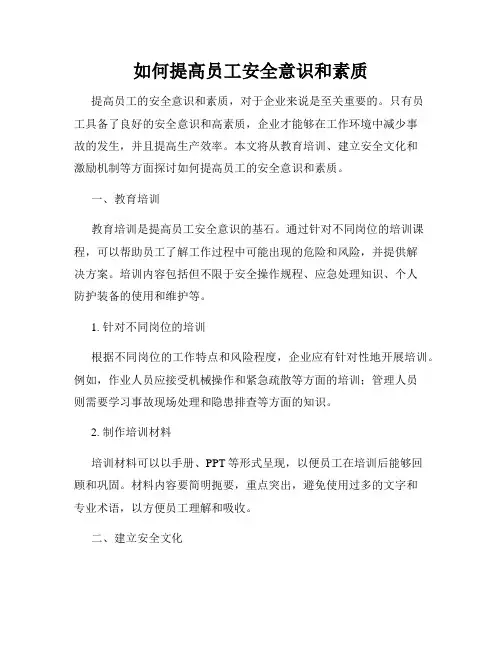 如何提高员工安全意识和素质

提高员工的安全意识和素质，对于企业来说是至关重要的。只有员工具备了良好的安全意识和高素质，企业才能够在工作环境中减少事故的发生，并且提高生产效率。本文将从教育培训、建立安全文化和激励机制等方面探讨如何提高员工的安全意识和素质。

一、教育培训

教育培训是提高员工安全意识的基石。通过针对不同岗位的培训课程，可以帮助员工了解工作过程中可能出现的危险和风险，并提供解决方案。培训内容包括但不限于安全操作规程、应急处理知识、个人防护装备的使用和维护等。

1. 针对不同岗位的培训

根据不同岗位的工作特点和风险程度，企业应有针对性地开展培训。例如，作业人员应接受机械操作和紧急疏散等方面的培训；管理人员则需要学习事故现场处理和隐患排查等方面的知识。

2. 制作培训材料

培训材料可以以手册、PPT 等形式呈现，以便员工在培训后能够回顾和巩固。材料内容要简明扼要，重点突出，避免使用过多的文字和专业术语，以方便员工理解和吸收。

二、建立安全文化